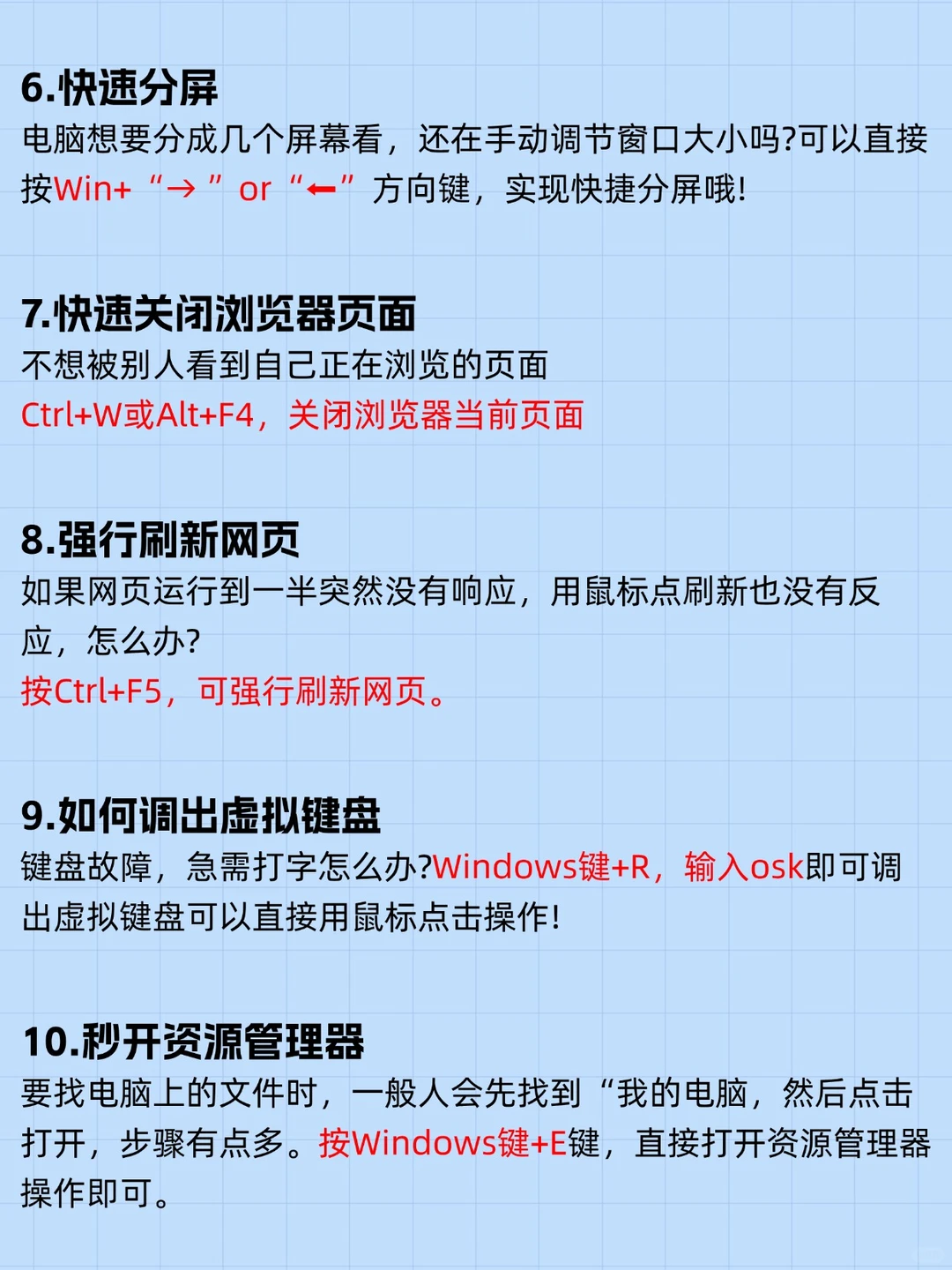 6.快速分屏
电脑想要分成几个屏幕看，还在手动调节窗口大小吗?可以直接按Win+ “→ ” or “←” 方向键，实现快捷分屏哦!

7.快速关闭浏览器页面
不想被别人看到自己正在浏览的页面
Ctrl+W或Alt+F4，关闭浏览器当前页面

8.强行刷新网页
如果网页运行到一半突然没有响应，用鼠标点刷新也没有反应，怎么办?
按Ctrl+F5，可强行刷新网页。

9.如何调出虚拟键盘
键盘故障，急需打字怎么办?Windows键+R，输入osk即可调出虚拟键盘可以直接用鼠标点击操作!

10.秒开资源管理器
要找电脑上的文件时，一般人会先找到“我的电脑，然后点击打开，步骤有点多。按Windows键+E键，直接打开资源管理器操作即可。